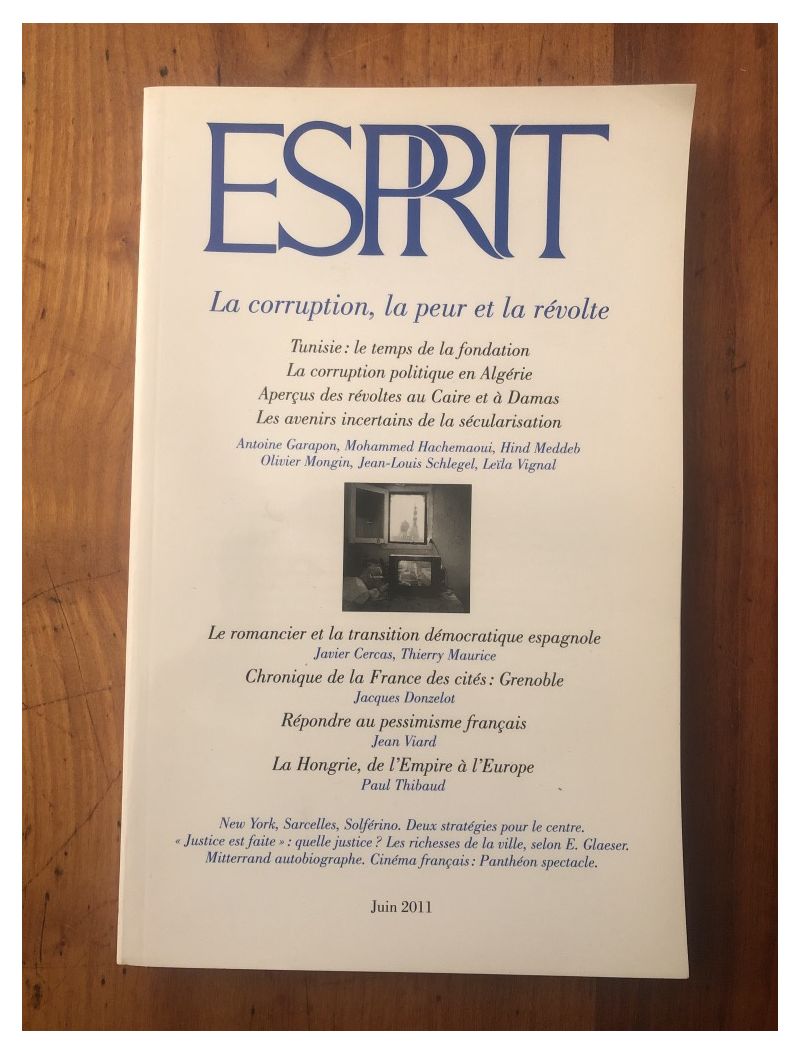 ESPRIT

La corruption, la peur et la révolte

Tunisie : le temps de la fondation
La corruption politique en Algérie
Aperçus des révoltes au Caire et à Damas
Les avenirs incertains de la sécularisation

Antoine Garapon, Mohammed Hachemaoui, Hind Meddeb
Olivier Mongin, Jean-Louis Schlegel, Leïla Vignal

Le romancier et la transition démocratique espagnole
Javier Cercas, Thierry Maurice

Chronique de la France des cités : Grenoble
Jacques Donzelot

Répondre au pessimisme français
Jean Viard

La Hongrie, de l'Empire à l'Europe
Paul Thibaud

New York, Sarcelles, Solférino. Deux stratégies pour le centre.
« Justice est faite » : quelle justice ? Les richesses de la ville, selon E. Glaeser.
Mitterrand autobiographe. Cinéma français : Panthéon spectacle.

Juin 2011